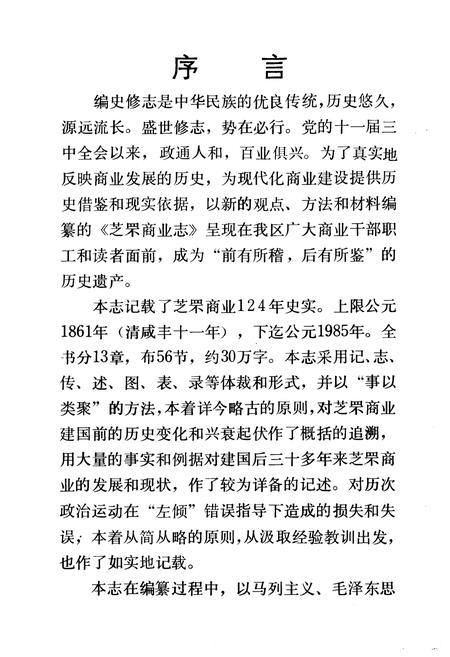 序　言

编史修志是中华民族的优良传统，历史悠久，源远流长。盛世修志，势在必行。党的十一届三中全会以来，政通人和，百业俱兴。为了真实地反映商业发展的历史，为现代化商业建设提供历史借鉴和现实依据，以新的观点、方法和材料编纂的《芝罘商业志》呈现在我区广大商业干部职工和读者面前，成为“前有所稽，后有所鉴”的历史遗产。

本志记载了芝罘商业124年史实。上限公元1861年（清咸丰十一年），下迄公元1985年。全书分13章，布56节，约30万字。本志采用记、志、传、述、图、表、录等体裁和形式，并以“事以类聚”的方法，本着详今略古的原则，对芝罘商业建国前的历史变化和兴衰起伏作了概括的追溯，用大量的事实和例据对建国后三十多年来芝罘商业的发展和现状，作了较为详备的记述。对历次政治运动在“左倾”错误指导下造成的损失和失误，本着从简从略的原则，从汲取经验教训出发，也作了如实地记载。

本志在编纂过程中，以马列主义、毛泽东思